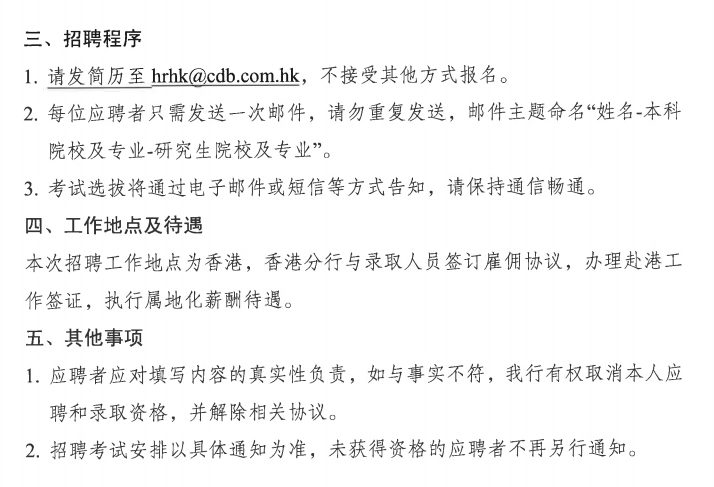 三、招聘程序

1. 请发简历至 hrhk@cdb.com.hk，不接受其他方式报名。

2. 每位应聘者只需发送一次邮件，请勿重复发送，邮件主题命名“姓名-本科院校及专业-研究生院校及专业”。

3. 考试选拔将通过电子邮件或短信等方式告知，请保持通信畅通。

四、工作地点及待遇

本次招聘工作地点为香港，香港分行与录取人员签订雇佣协议，办理赴港工作签证，执行属地化薪酬待遇。

五、其他事项

1. 应聘者应对填写内容的真实性负责，如与事实不符，我行有权取消本人应聘和录取资格，并解除相关协议。

2. 招聘考试安排以具体通知为准，未获得资格的应聘者不再另行通知。